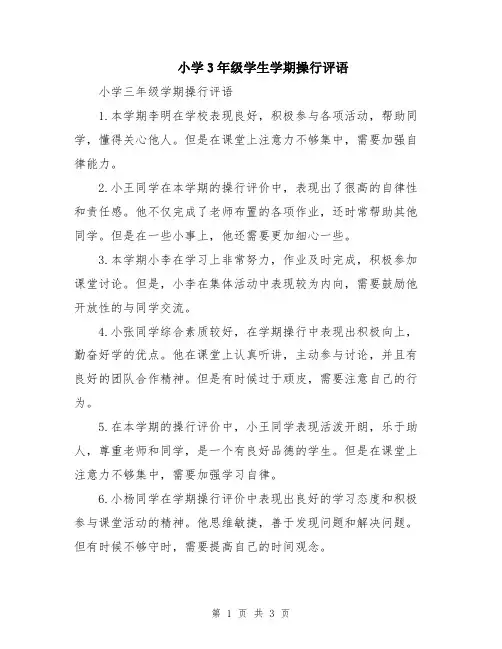 小学3年级学生学期操行评语

小学三年级学期操行评语

1.本学期李明在学校表现良好，积极参与各项活动，帮助同学，懂得关心他人。但是在课堂上注意力不够集中，需要加强自律能力。

2.小王同学在本学期的操行评价中，表现出了很高的自律性和责任感。他不仅完成了老师布置的各项作业，还时常帮助其他同学。但是在一些小事上，他还需要更加细心一些。

3.本学期小李在学习上非常努力，作业及时完成，积极参加课堂讨论。但是，小李在集体活动中表现较为内向，需要鼓励他开放性的与同学交流。

4.小张同学综合素质较好，在学期操行中表现出积极向上，勤奋好学的优点。他在课堂上认真听讲，主动参与讨论，并且有良好的团队合作精神。但是有时候过于顽皮，需要注意自己的行为。

5.在本学期的操行评价中，小王同学表现活泼开朗，乐于助人，尊重老师和同学，是一个有良好品德的学生。但是在课堂上注意力不够集中，需要加强学习自律。

6.小杨同学在学期操行评价中表现出良好的学习态度和积极参与课堂活动的精神。他思维敏捷，善于发现问题和解决问题。但有时候不够守时，需要提高自己的时间观念。

第 1 页 共 3 页